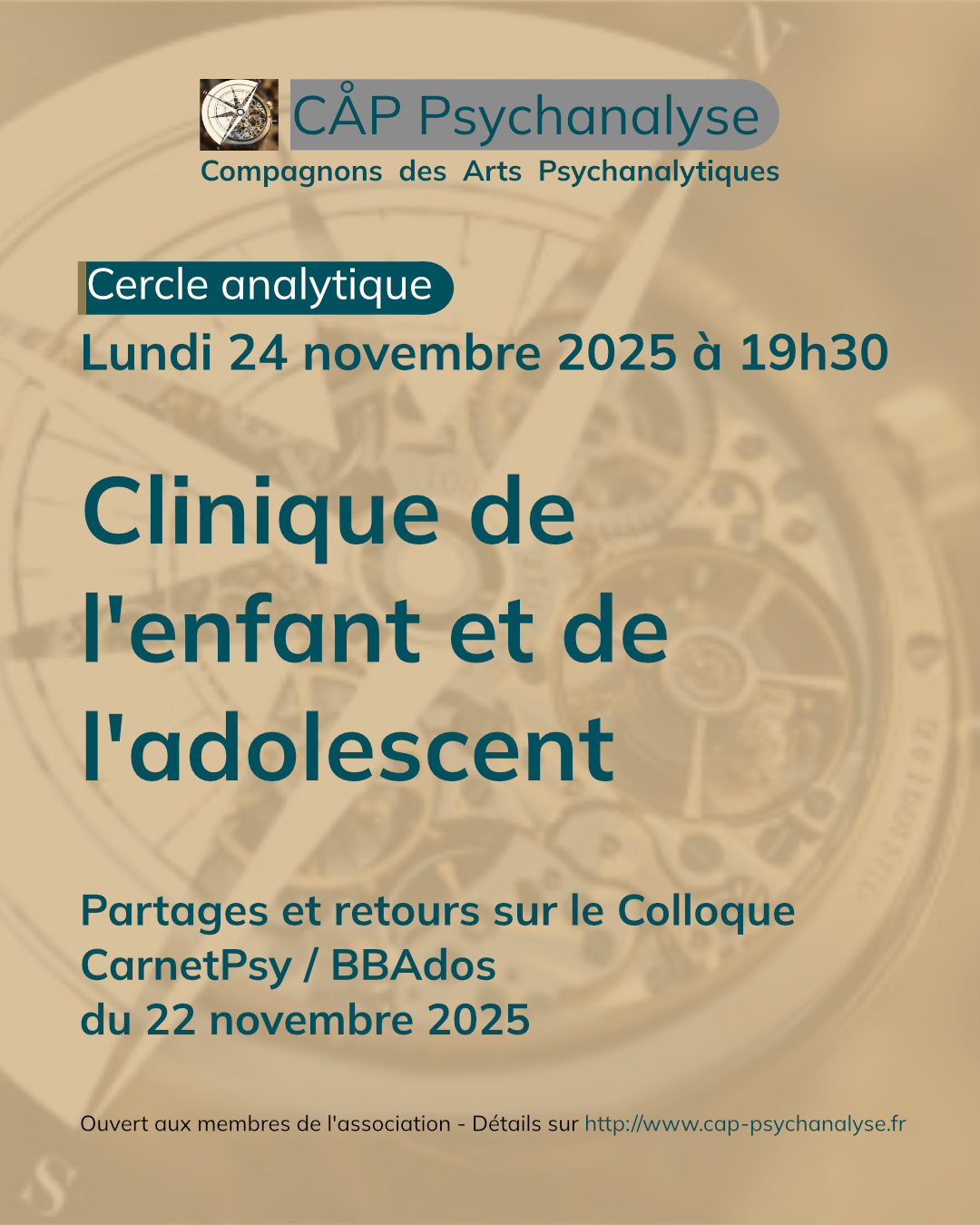 CÅP Psychanalyse
Compagnons des Arts Psychanalytiques

Cercle analytique
Lundi 24 novembre 2025 à 19h30

Clinique de l'enfant et de l'adolescent

Partages et retours sur le Colloque
CarnetPsy / BBAdos
du 22 novembre 2025

Ouvert aux membres de l'association - Détails sur http://www.cap-psychanalyse.fr